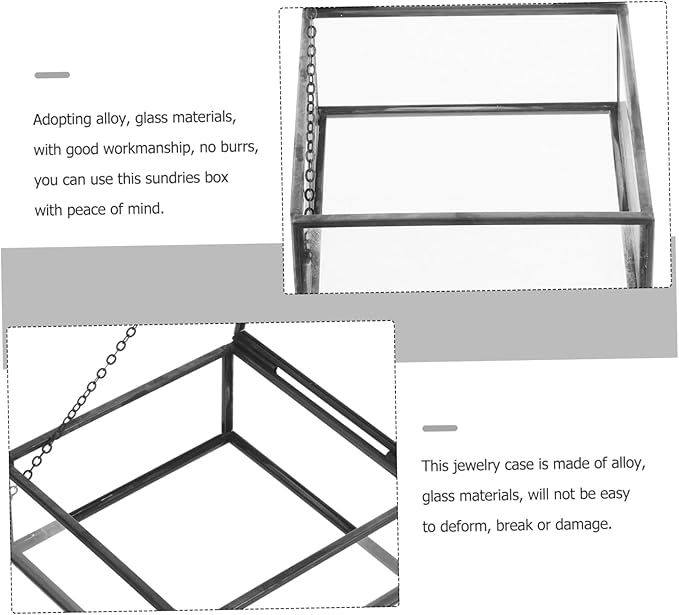 Adopting alloy, glass materials, with good workmanship, no burrs, you can use this sundries box with peace of mind.

This jewelry case is made of alloy, glass materials, will not be easy to deform, break or damage.